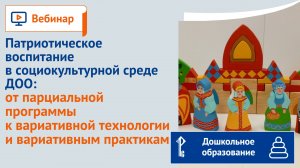 Вебинар

Патриотическое воспитание в социокультурной среде ДОО: от парциальной программы к вариативной технологии и вариативным практикам

Дошкольное образование